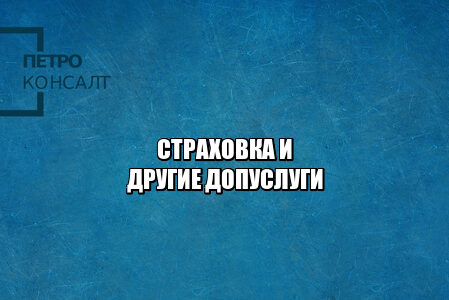 ПЕТРО
КОНСАЛТ

СТРАХОВКА И
ДРУГИЕ ДОПУСЛУГИ